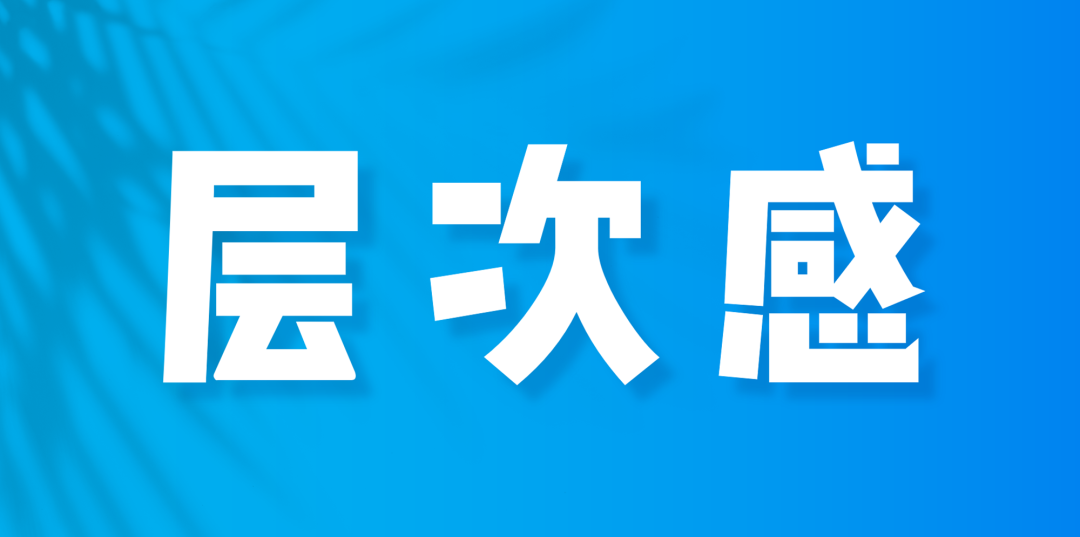 层次感